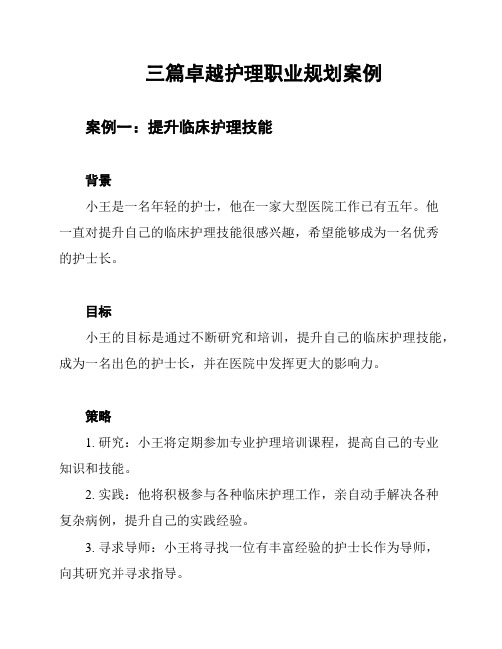 三篇卓越护理职业规划案例

案例一：提升临床护理技能

背景

小王是一名年轻的护士，他在一家大型医院工作已有五年。他一直对提升自己的临床护理技能很感兴趣，希望能够成为一名优秀的护士长。

目标

小王的目标是通过不断研究和培训，提升自己的临床护理技能，成为一名出色的护士长，并在医院中发挥更大的影响力。

策略

1. 研究：小王将定期参加专业护理培训课程，提高自己的专业知识和技能。

2. 实践：他将积极参与各种临床护理工作，亲自动手解决各种复杂病例，提升自己的实践经验。

3. 寻求导师：小王将寻找一位有丰富经验的护士长作为导师，向其研究并寻求指导。